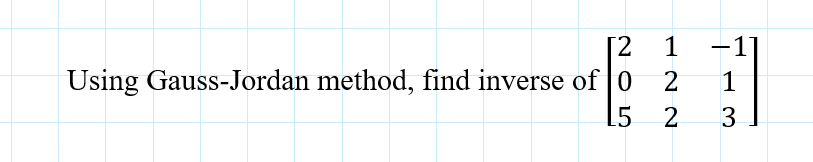 Using Gauss-Jordan method, find inverse of $\begin{bmatrix} 2 & 1 & -1 \\ 0 & 2 & 1 \\ 5 & 2 & 3 \end{bmatrix}$